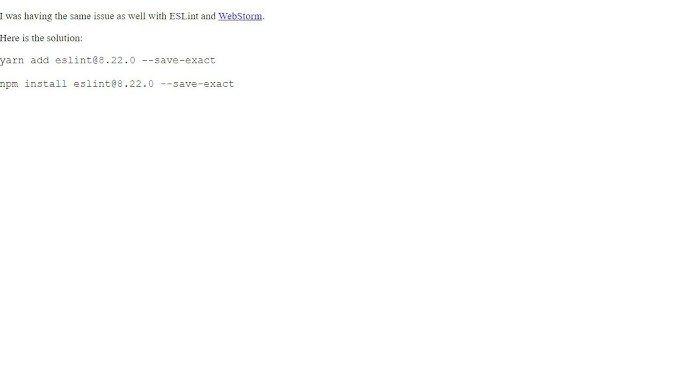 I was having the same issue as well with ESLint and WebStorm.

Here is the solution:

yarn add eslint@8.22.0 --save-exact

npm install eslint@8.22.0 --save-exact